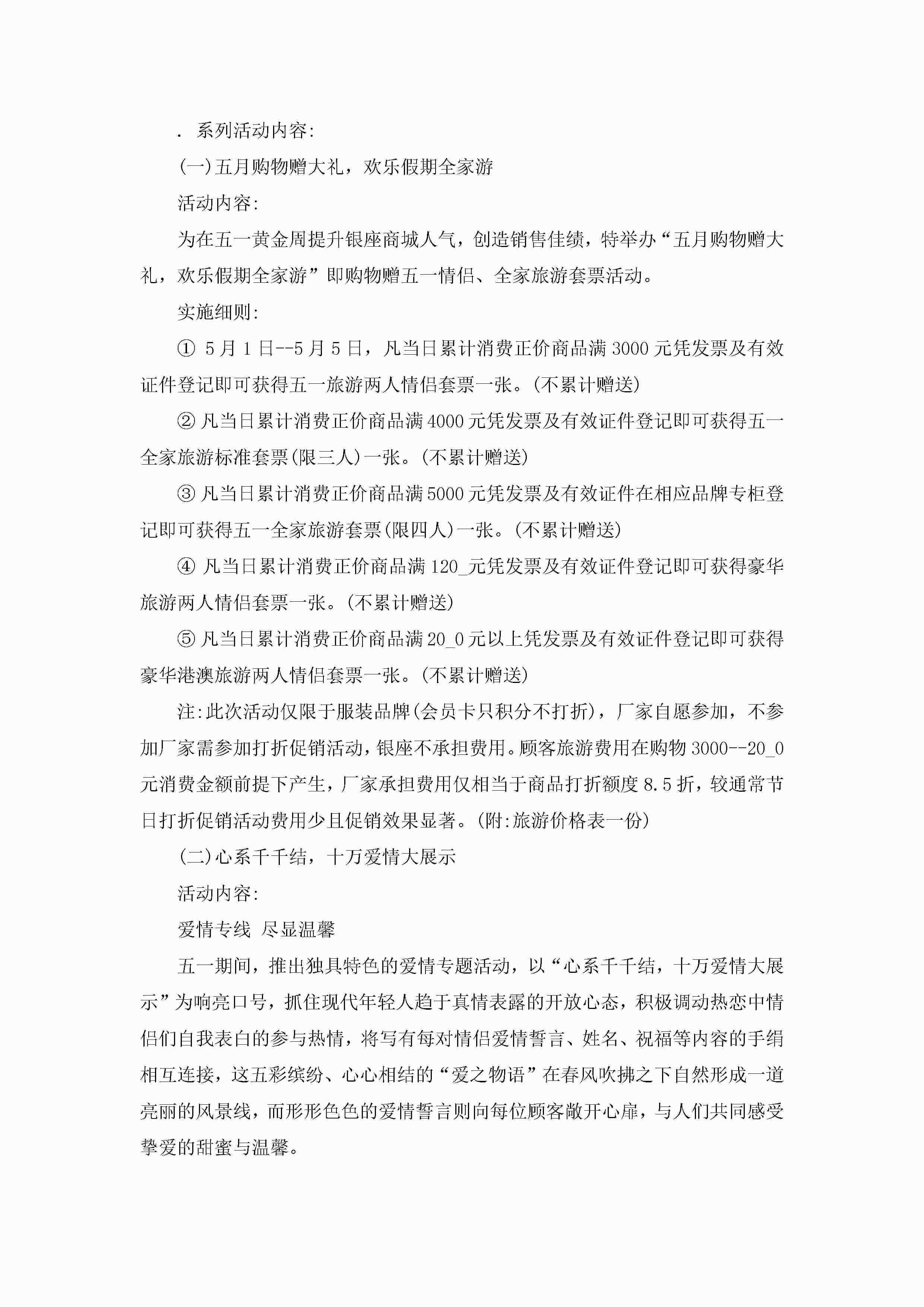 . 系列活动内容:

(一)五月购物赠大礼，欢乐假期全家游

活动内容:

为在五一黄金周提升银座商城人气，创造销售佳绩，特举办“五月购物赠大礼，欢乐假期全家游”即购物赠五一情侣、全家旅游套票活动。

实施细则:

① 5月1日--5月5日，凡当日累计消费正价商品满3000元凭发票及有效证件登记即可获得五一旅游两人情侣套票一张。(不累计赠送)

② 凡当日累计消费正价商品满4000元凭发票及有效证件登记即可获得五一全家旅游标准套票(限三人)一张。(不累计赠送)

③ 凡当日累计消费正价商品满5000元凭发票及有效证件在相应品牌专柜登记即可获得五一全家旅游套票(限四人)一张。(不累计赠送)

④ 凡当日累计消费正价商品满120_元凭发票及有效证件登记即可获得豪华旅游两人情侣套票一张。(不累计赠送)

⑤ 凡当日累计消费正价商品满20_0元以上凭发票及有效证件登记即可获得豪华港澳旅游两人情侣套票一张。(不累计赠送)

注:此次活动仅限于服装品牌(会员卡只积分不打折)，厂家自愿参加，不参加厂家需参加打折促销活动，银座不承担费用。顾客旅游费用在购物3000--20_0元消费金额前提下产生，厂家承担费用仅相当于商品打折额度8.5折，较通常节日打折促销活动费用少且促销效果显著。(附:旅游价格表一份)

(二)心系千千结，十万爱情大展示

活动内容:

爱情专线 尽显温馨

五一期间，推出独具特色的爱情专题活动，以“心系千千结，十万爱情大展示”为响亮口号，抓住现代年轻人趋于真情表露的开放心态，积极调动热恋中情侣们自我表白的参与热情，将写有每对情侣爱情誓言、姓名、祝福等内容的手绢相互连接，这五彩缤纷、心心相结的“爱之物语”在春风吹拂之下自然形成一道亮丽的风景线，而形形色色的爱情誓言则向每位顾客敞开心扉，与人们共同感受挚爱的甜蜜与温馨。